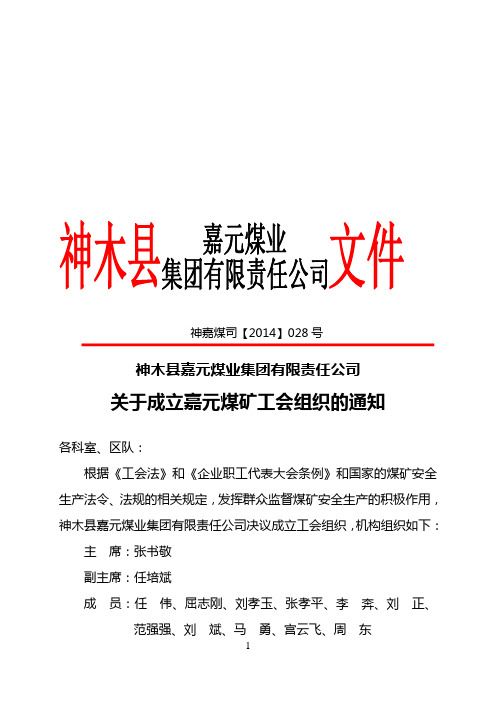 神木县 嘉元煤业集团有限责任公司 文件

神嘉煤司【2014】028 号

神木县嘉元煤业集团有限责任公司

关于成立嘉元煤矿工会组织的通知

各科室、区队：

根据《工会法》和《企业职工代表大会条例》和国家的煤矿安全生产法令、法规的相关规定，发挥群众监督煤矿安全生产的积极作用，神木县嘉元煤业集团有限责任公司决议成立工会组织，机构组织如下：

主　席：张书敬

副主席：任培斌

成　员：任　伟、屈志刚、刘孝玉、张孝平、李　奔、刘　正、范强强、刘　斌、马　勇、宫云飞、周　东

1